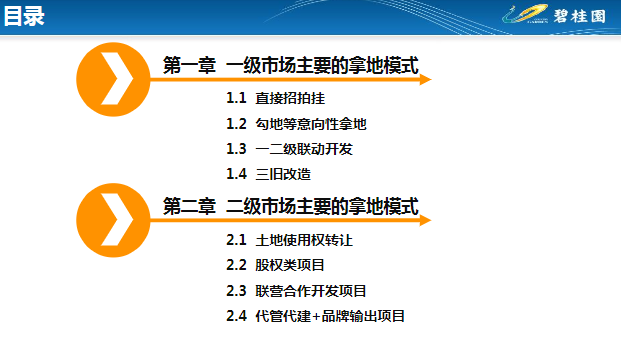 目录

碧桂园

第一章 一级市场主要的拿地模式

1.1 直接招拍挂

1.2 勾地等意向性拿地

1.3 一二级联动开发

1.4 三旧改造

第二章 二级市场主要的拿地模式

2.1 土地使用权转让

2.2 股权类项目

2.3 联营合作开发项目

2.4 代管代建+品牌输出项目